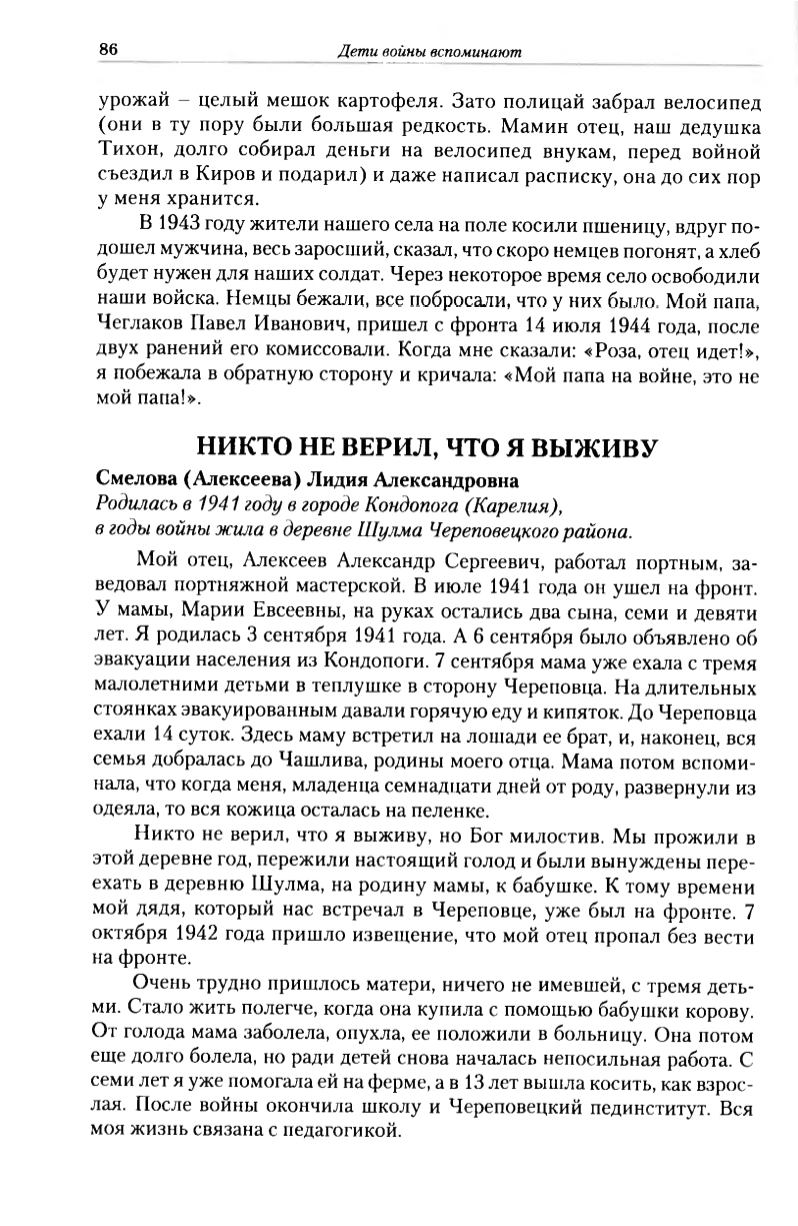 86 Дети войны вспоминают

урожай – целый мешок картофеля. Зато полицай забрал велосипед (они в ту пору были большая редкость. Мамин отец, наш дедушка Тихон, долго собирал деньги на велосипед внукам, перед войной съездил в Киров и подарил) и даже написал расписку, она до сих пор у меня хранится.

В 1943 году жители нашего села на поле косили пшеницу, вдруг подошел мужчина, весь заросший, сказал, что скоро немцев погонят, а хлеб будет нужен для наших солдат. Через некоторое время село освободили наши войска. Немцы бежали, все побросали, что у них было. Мой папа, Чеглаков Павел Иванович, пришел с фронта 14 июля 1944 года, после двух ранений его комиссовали. Когда мне сказали: «Роза, отец идет!», я побежала в обратную сторону и кричала: «Мой папа на войне, это не мой папа!».

НИКТО НЕ ВЕРИЛ, ЧТО Я ВЫЖИВУ

Смелова (Алексеева) Лидия Александровна
Родилась в 1941 году в городе Кондопога (Карелия), в годы войны жила в деревне Шулма Череповецкого района.

Мой отец, Алексеев Александр Сергеевич, работал портным, заведовал портняжной мастерской. В июле 1941 года он ушел на фронт. У мамы, Марии Евсеевны, на руках остались два сына, семи и девяти лет. Я родилась 3 сентября 1941 года. А 6 сентября было объявлено об эвакуации населения из Кондопоги. 7 сентября мама уже ехала с тремя малолетними детьми в теплушке в сторону Череповца. На длительных стоянках эвакуированным давали горячую еду и кипяток. До Череповца ехали 14 суток. Здесь маму встретил на лошади ее брат, и, наконец, вся семья добралась до Чашлива, родины моего отца. Мама потом вспоминала, что когда меня, младенца семнадцати дней от роду, развернули из одеяла, то вся кожица осталась на пеленке.

Никто не верил, что я выживу, но Бог милостив. Мы прожили в этой деревне год, пережили настоящий голод и были вынуждены переехать в деревню Шулма, на родину мамы, к бабушке. К тому времени мой дядя, который нас встречал в Череповце, уже был на фронте. 7 октября 1942 года пришло извещение, что мой отец пропал без вести на фронте.

Очень трудно пришлось матери, ничего не имевшей, с тремя детьми. Стало жить полегче, когда она купила с помощью бабушки корову. От голода мама заболела, опухла, ее положили в больницу. Она потом еще долго болела, но ради детей снова началась непосильная работа. С семи лет я уже помогала ей на ферме, а в 13 лет вышла косить, как взрослая. После войны окончила школу и Череповецкий пединститут. Вся моя жизнь связана с педагогикой.